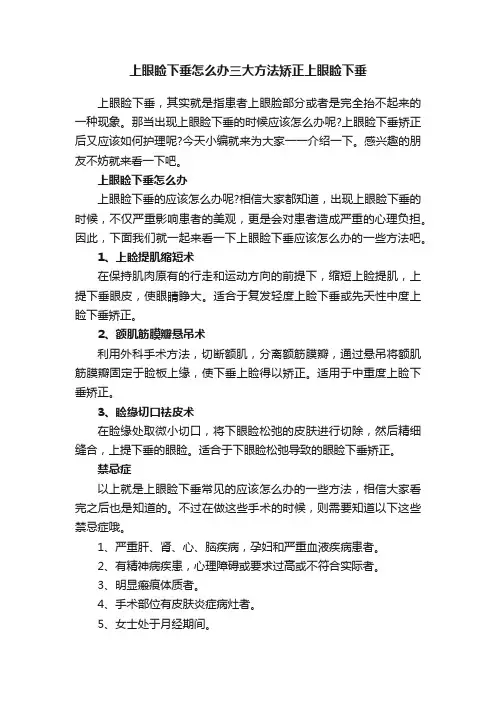 上眼睑下垂怎么办三大方法矫正上眼睑下垂

上眼睑下垂，其实就是指患者上眼睑部分或者是完全抬不起来的一种现象。那当出现上眼睑下垂的时候应该怎么办呢?上眼睑下垂矫正后又应该如何护理呢?今天小编就来为大家一一介绍一下。感兴趣的朋友不妨就来看一下吧。

上眼睑下垂怎么办

上眼睑下垂的应该怎么办呢?相信大家都知道，出现上眼睑下垂的时候，不仅严重影响患者的美观，更是会对患者造成严重的心理负担。因此，下面我们就一起来看一下上眼睑下垂应该怎么办的一些方法吧。

1、上睑提肌缩短术

在保持肌肉原有的行走和运动方向的前提下，缩短上睑提肌，上提下垂眼皮，使眼睛睁大。适合于复发轻度上睑下垂或先天性中度上睑下垂矫正。

2、额肌筋膜瓣悬吊术

利用外科手术方法，切断额肌，分离额筋膜瓣，通过悬吊将额肌筋膜瓣固定于睑板上缘，使下垂上睑得以矫正。适用于中重度上睑下垂矫正。

3、睑缘切口祛皮术

在睑缘处取微小切口，将下眼睑松弛的皮肤进行切除，然后精细缝合，上提下垂的眼睑。适合于下眼睑松弛导致的眼睑下垂矫正。

禁忌症

以上就是上眼睑下垂常见的应该怎么办的一些方法，相信大家看完之后也是知道的。不过在做这些手术的时候，则需要知道以下这些禁忌症哦。

1、严重肝、肾、心、脑疾病，孕妇和严重血液疾病患者。

2、有精神病疾患，心理障碍或要求过高或不符合实际者。

3、明显瘢痕体质者。

4、手术部位有皮肤炎症病灶者。

5、女士处于月经期间。